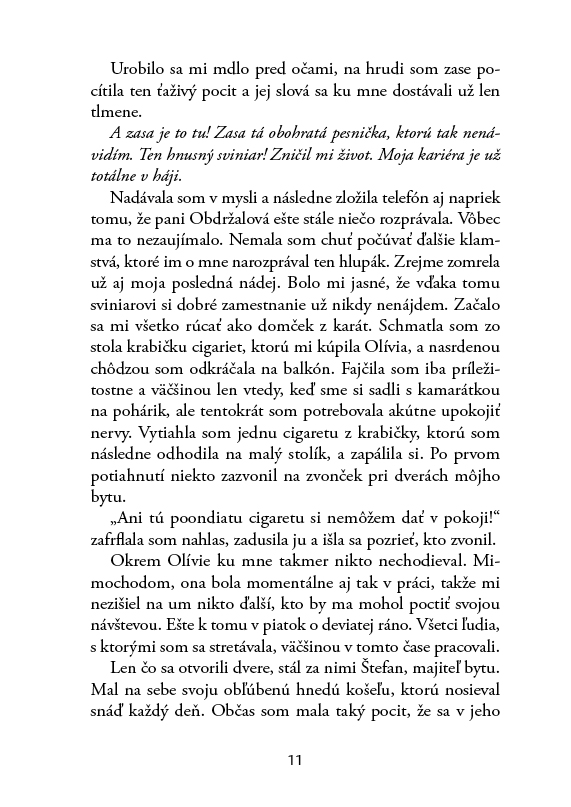 Urobilo sa mi mdlo pred očami, na hrudi som zase pocítila ten ťaživý pocit a jej slová sa ku mne dostávali už len tlmene.

A zasa je to tu! Zasa tá obohratá pesnička, ktorú tak nenávidím. Ten hnusný sviniar! Zničil mi život. Moja kariéra je už totálne v háji.

Nadávala som v mysli a následne zložila telefón aj napriek tomu, že pani Obdržalová ešte stále niečo rozprávala. Vôbec ma to nezaujímalo. Nemala som chuť počúvať ďalšie klamstvá, ktoré im o mne narozprával ten hlupák. Zrejme zomrela už aj moja posledná nádej. Bolo mi jasné, že vďaka tomu sviniarovi si dobré zamestnanie už nikdy nenájdem. Začalo sa mi všetko rúcať ako domček z karát. Schmatla som zo stola krabičku cigariet, ktorú mi kúpila Olívia, a nasrdenou chôdzou som odkráčala na balkón. Fajčila som iba príležitostne a väčšinou len vtedy, keď sme si sadli s kamarátkou na pohárik, ale tentokrát som potrebovala akútne upokojiť nervy. Vytiahla som jednu cigaretu z krabičky, ktorú som následne odhodila na malý stolík, a zapálila si. Po prvom potiahnutí niekto zazvonil na zvonček pri dverách môjho bytu.

„Ani tú poondiatu cigaretu si nemôžem dať v pokoji!“ zafrflala som nahlas, zadusila ju a išla sa pozrieť, kto zvonil.

Okrem Olívie ku mne takmer nikto nechodieval. Mimochodom, ona bola momentálne aj tak v práci, takže mi nezišiel na um nikto ďalší, kto by ma mohol poctiť svojou návštevou. Ešte k tomu v piatok o deviatej ráno. Všetci ľudia, s ktorými som sa stretávala, väčšinou v tomto čase pracovali.

Len čo sa otvorili dvere, stál za nimi Štefan, majiteľ bytu. Mal na sebe svoju obľúbenú hnedú košeľu, ktorú nosieval snáď každý deň. Občas som mala taký pocit, že sa v jeho

11